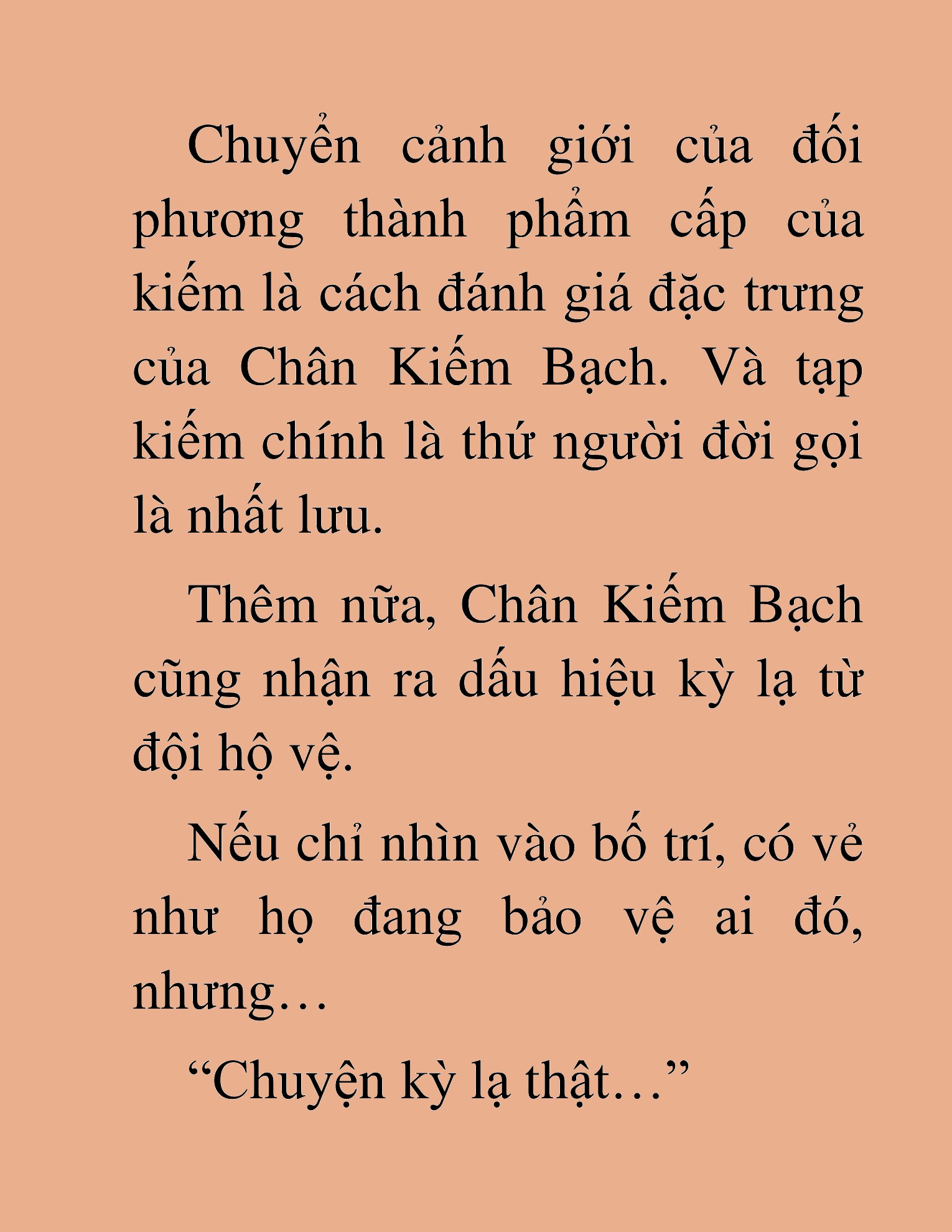 Chuyển cảnh giới của đối phương thành phẩm cấp của kiếm là cách đánh giá đặc trưng của Chân Kiếm Bạch. Và tạp kiếm chính là thứ người đời gọi là nhất lưu.

Thêm nữa, Chân Kiếm Bạch cũng nhận ra dấu hiệu kỳ lạ từ đội hộ vệ.

Nếu chỉ nhìn vào bố trí, có vẻ như họ đang bảo vệ ai đó, nhưng…

“Chuyện kỳ lạ thật…”